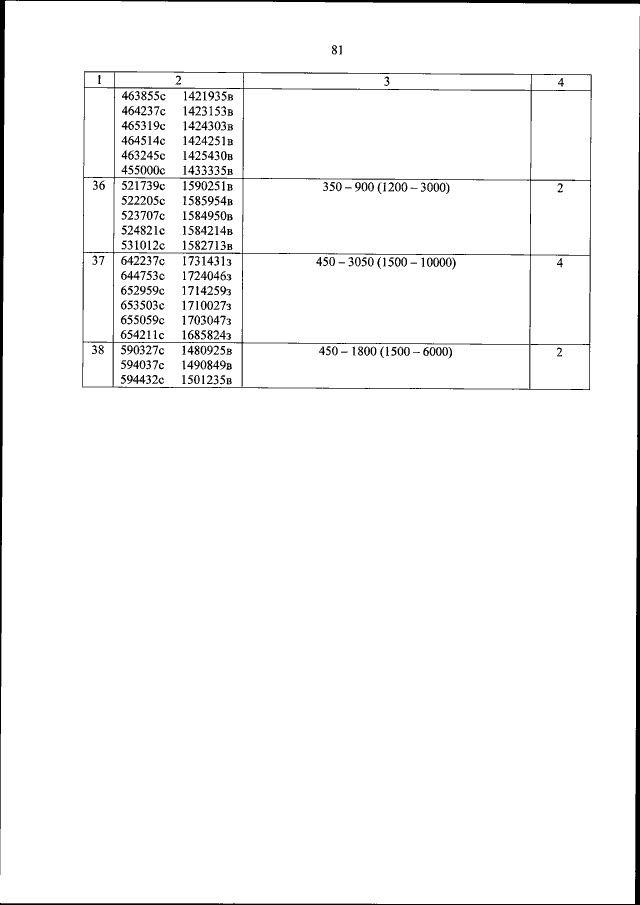 81

| 1 | 2 | 3 | 4 |
|---|---|---|---|
| | 463855с 1421935в<br>464237с 1423153в<br>465319с 1424303в<br>464514с 1424251в<br>463245с 1425430в<br>455000с 1433335в | | |
| 36 | 521739с 1590251в<br>522205с 1585954в<br>523707с 1584950в<br>524821с 1584214в<br>531012с 1582713в | 350 – 900 (1200 – 3000) | 2 |
| 37 | 642237с 1731431з<br>644753с 1724046з<br>652959с 1714259з<br>653503с 1710027з<br>655059с 1703047з<br>654211с 1685824з | 450 – 3050 (1500 – 10000) | 4 |
| 38 | 590327с 1480925в<br>594037с 1490849в<br>594432с 1501235в | 450 – 1800 (1500 – 6000) | 2 |